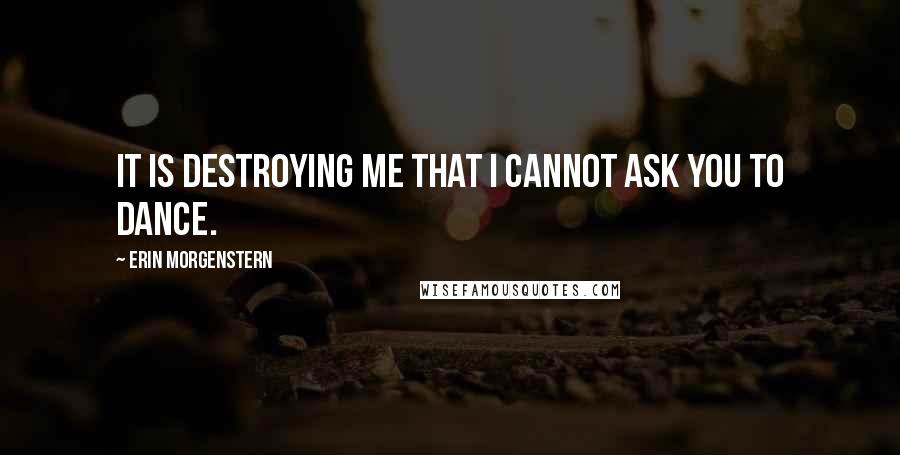 IT IS DESTROYING ME THAT I CANNOT ASK YOU TO DANCE.

~ ERIN MORGENSTERN

WISEFAMOUSQUOTES.COM